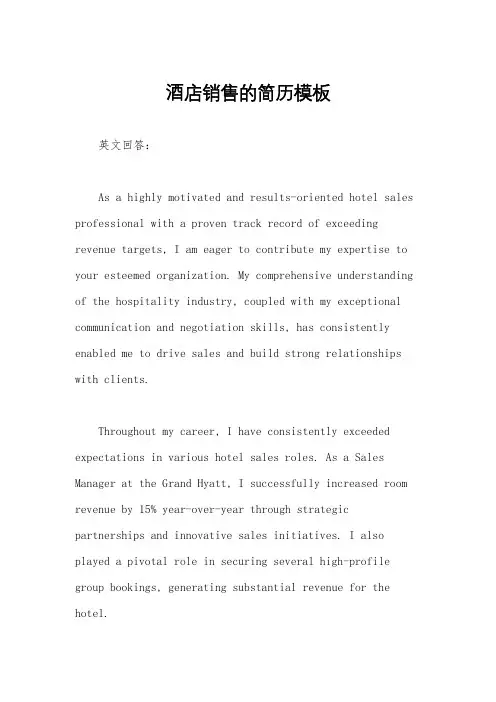 酒店销售的简历模板

英文回答：

As a highly motivated and results-oriented hotel sales professional with a proven track record of exceeding revenue targets, I am eager to contribute my expertise to your esteemed organization. My comprehensive understanding of the hospitality industry, coupled with my exceptional communication and negotiation skills, has consistently enabled me to drive sales and build strong relationships with clients.

Throughout my career, I have consistently exceeded expectations in various hotel sales roles. As a Sales Manager at the Grand Hyatt, I successfully increased room revenue by 15% year-over-year through strategic partnerships and innovative sales initiatives. I also played a pivotal role in securing several high-profile group bookings, generating substantial revenue for the hotel.